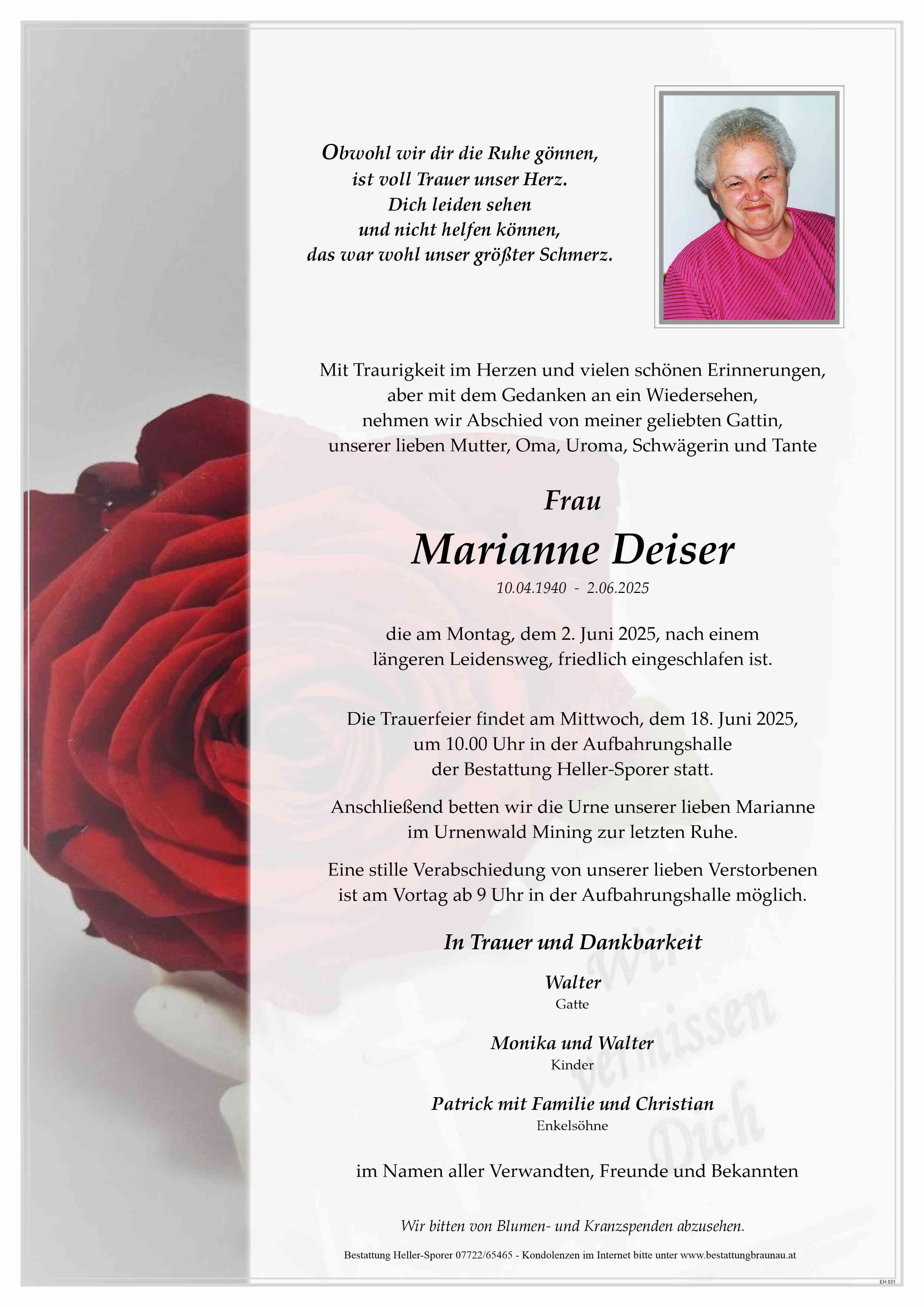 Obwohl wir dir die Ruhe gönnen,
ist voll Trauer unser Herz.
Dich leiden sehen
und nicht helfen können,
das war wohl unser größter Schmerz.

Mit Traurigkeit im Herzen und vielen schönen Erinnerungen,
aber mit dem Gedanken an ein Wiedersehen,
nehmen wir Abschied von meiner geliebten Gattin,
unserer lieben Mutter, Oma, Uroma, Schwägerin und Tante

Frau

Marianne Deiser

10.04.1940 - 2.06.2025

die am Montag, dem 2. Juni 2025, nach einem
längeren Leidensweg, friedlich eingeschlafen ist.

Die Trauerfeier findet am Mittwoch, dem 18. Juni 2025,
um 10.00 Uhr in der Aufbahrungshalle
der Bestattung Heller-Sporer statt.

Anschließend betten wir die Urne unserer lieben Marianne
im Urnenwald Mining zur letzten Ruhe.

Eine stille Verabschiedung von unserer lieben Verstorbenen
ist am Vortag ab 9 Uhr in der Aufbahrungshalle möglich.

In Trauer und Dankbarkeit

Walter
Gatte

Monika und Walter
Kinder

Patrick mit Familie und Christian
Enkelsöhne

im Namen aller Verwandten, Freunde und Bekannten

Wir bitten von Blumen- und Kranzspenden abzusehen.

Bestattung Heller-Sporer 07722/65465 - Kondolenzen im Internet bitte unter www.bestattungbraunau.at

EH 031

Wir vermissen Dich